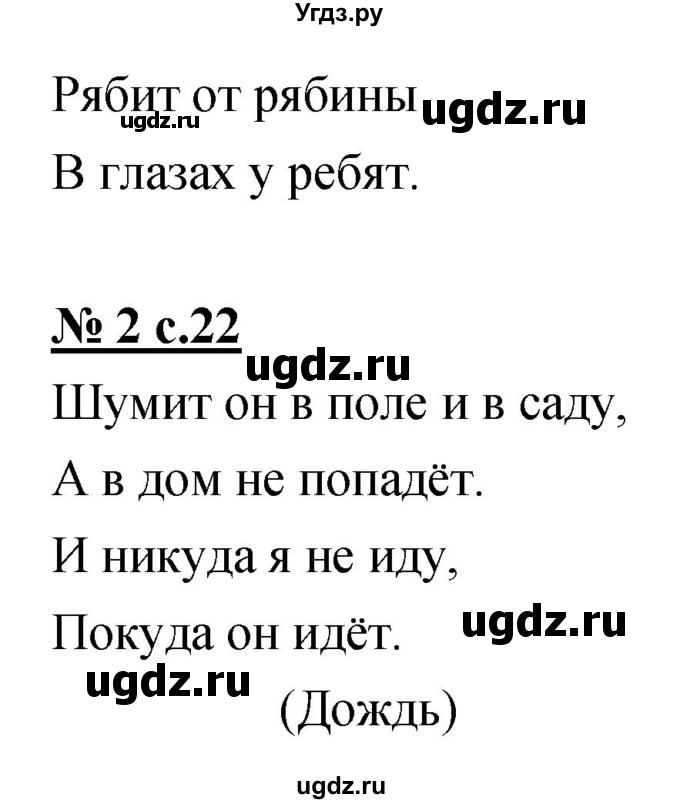 Угдз.ру

Рябит от рябины ugdz.ru
ugdz.ru
В глазах у ребят.

№ 2 с.22
ugdz.ru
Шумит он в поле и в саду,
А в дом не попадёт.
И никуда я не иду,
Покуда он идёт. ugdz.ru
ugdz.ru
(Дождь)

ugdz.ru